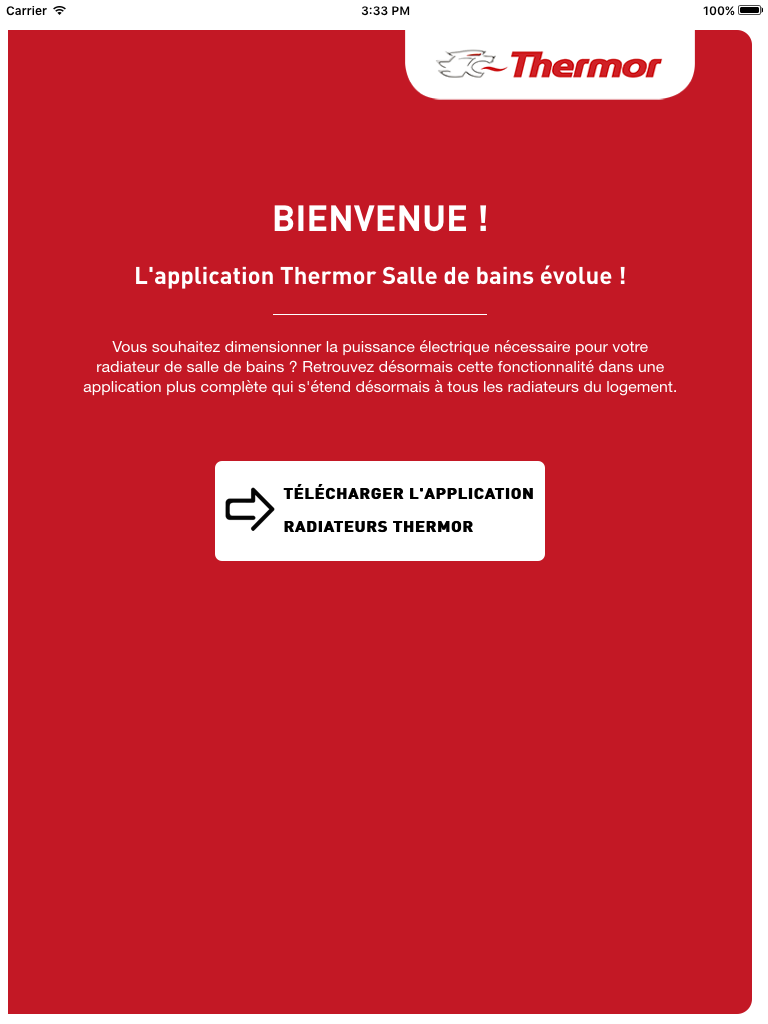 Carrier 3:33 PM 100%

Thermor

BIENVENUE !

L'application Thermor Salle de bains évolue !

Vous souhaitez dimensionner la puissance électrique nécessaire pour votre radiateur de salle de bains ? Retrouvez désormais cette fonctionnalité dans une application plus complète qui s'étend désormais à tous les radiateurs du logement.

TÉLÉCHARGER L'APPLICATION RADIATEURS THERMOR